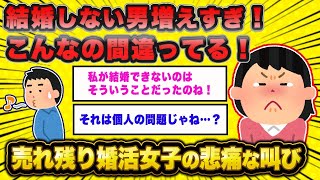 結婚しない男増えすぎ！
こんなの間違ってる！

私が結婚できないのは
そういうことだったのね！

それは個人の問題じゃね…？

売れ残り婚活女子の悲痛な叫び